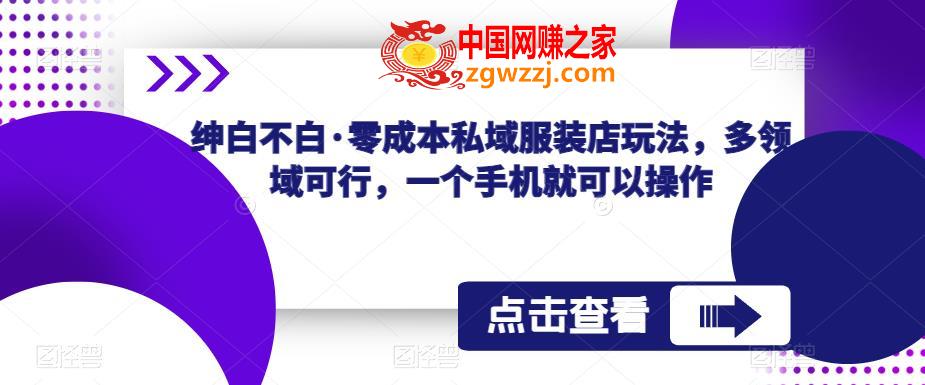 中国网赚之家
zgwzzj.com

绅白不白·零成本私域服装店玩法，多领域可行，一个手机就可以操作

点击查看